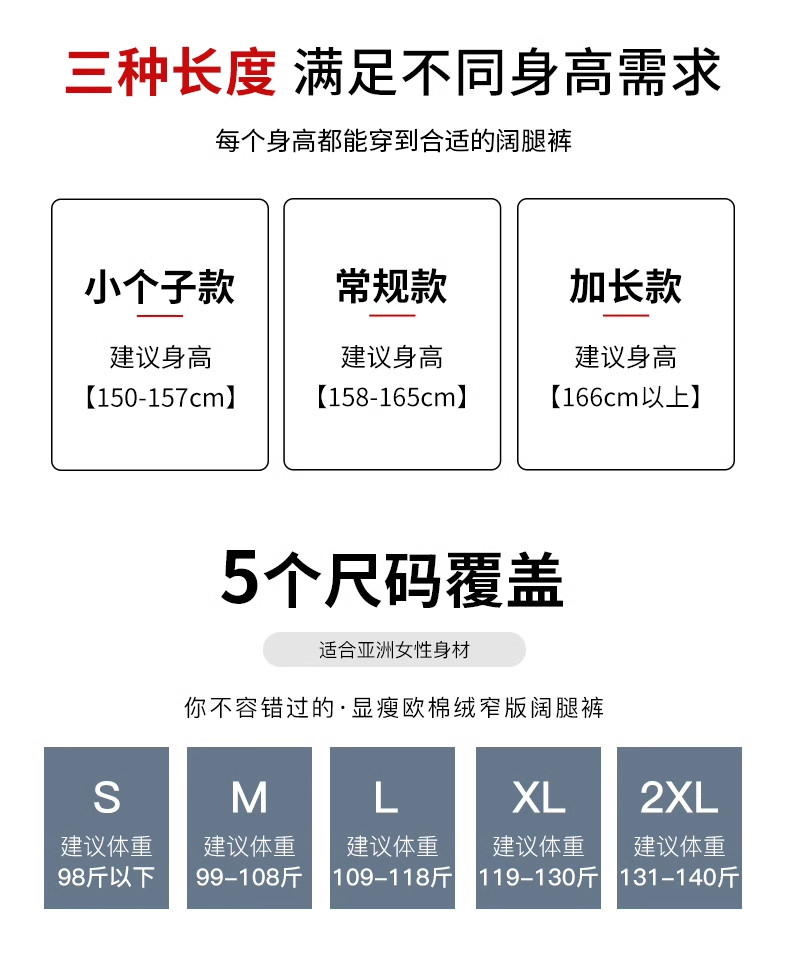 三种长度 满足不同身高需求

每个身高都能穿到合适的阔腿裤

小个子款

建议身高
【150-157cm】

常规款

建议身高
【158-165cm】

加长款

建议身高
【166cm以上】

5个尺码覆盖

适合亚洲女性身材

你不容错过的·显瘦欧棉绒窄版阔腿裤

S
建议体重
98斤以下

M
建议体重
99–108斤

L
建议体重
109–118斤

XL
建议体重
119–130斤

2XL
建议体重
131–140斤